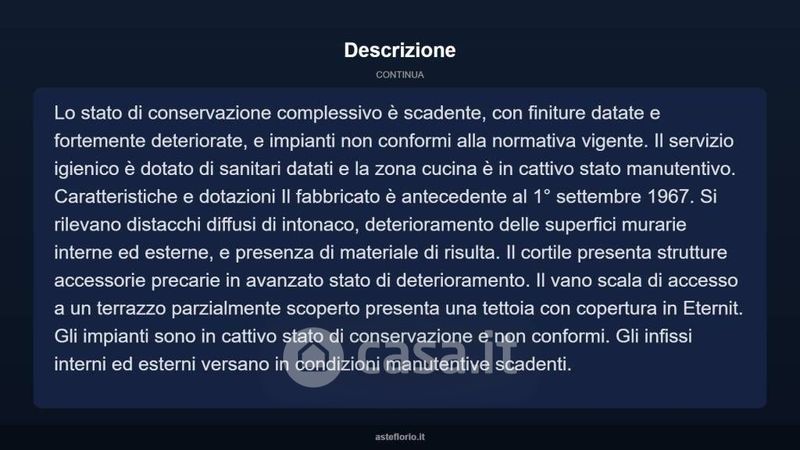 Descrizione

CONTINUA

Lo stato di conservazione complessivo è scadente, con finiture datate e fortemente deteriorate, e impianti non conformi alla normativa vigente. Il servizio igienico è dotato di sanitari datati e la zona cucina è in cattivo stato manutentivo. Caratteristiche e dotazioni Il fabbricato è antecedente al 1° settembre 1967. Si rilevano distacchi diffusi di intonaco, deterioramento delle superfici murarie interne ed esterne, e presenza di materiale di risulta. Il cortile presenta strutture accessorie precarie in avanzato stato di deterioramento. Il vano scala di accesso a un terrazzo parzialmente scoperto presenta una tettoia con copertura in Eternit. Gli impianti sono in cattivo stato di conservazione e non conformi. Gli infissi interni ed esterni versano in condizioni manutentive scadenti.

casa.it

asteflorio.it